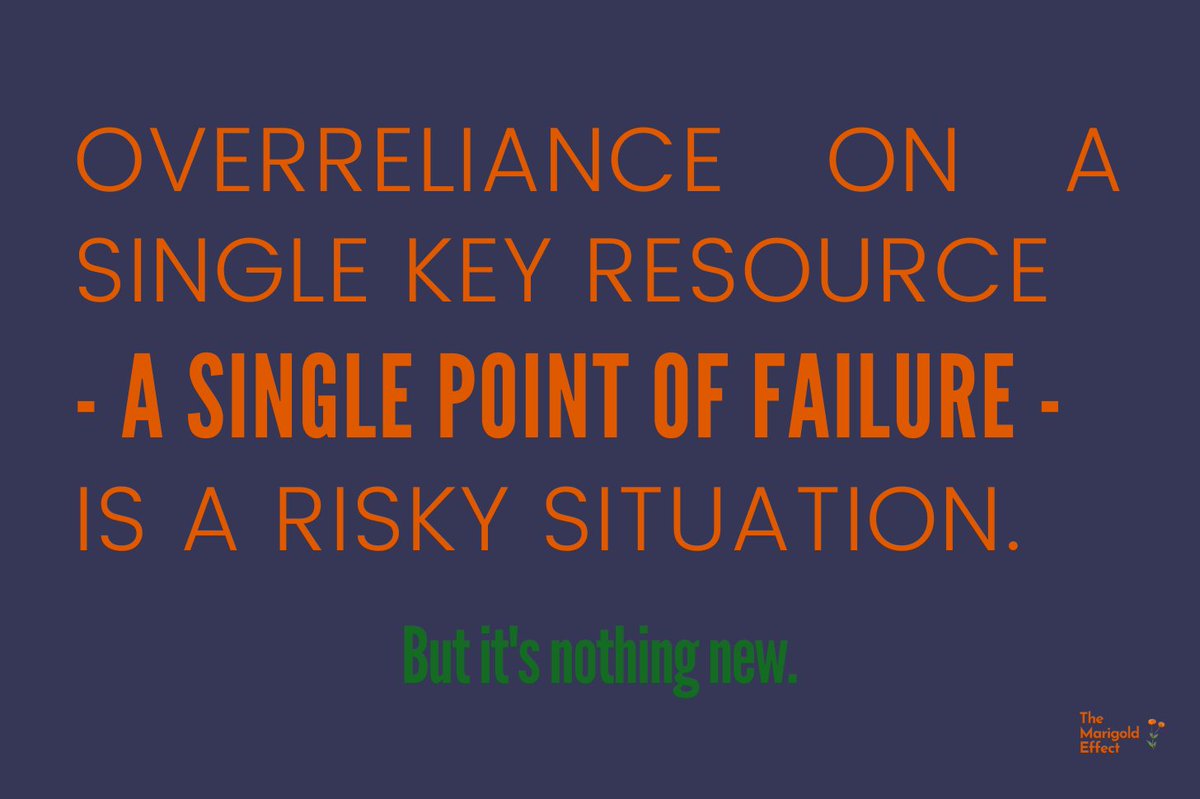 OVERRELIANCE ON A SINGLE KEY RESOURCE - A SINGLE POINT OF FAILURE - IS A RISKY SITUATION.

But it's nothing new.

The Marigold Effect